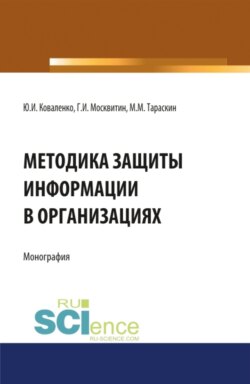 Ю.И. Коваленко, Г.И. Москвитин, М.М. Тараскин

МЕТОДИКА ЗАЩИТЫ ИНФОРМАЦИИ В ОРГАНИЗАЦИЯХ

Монография

RU SCIence
RU-SCIENCE.COM